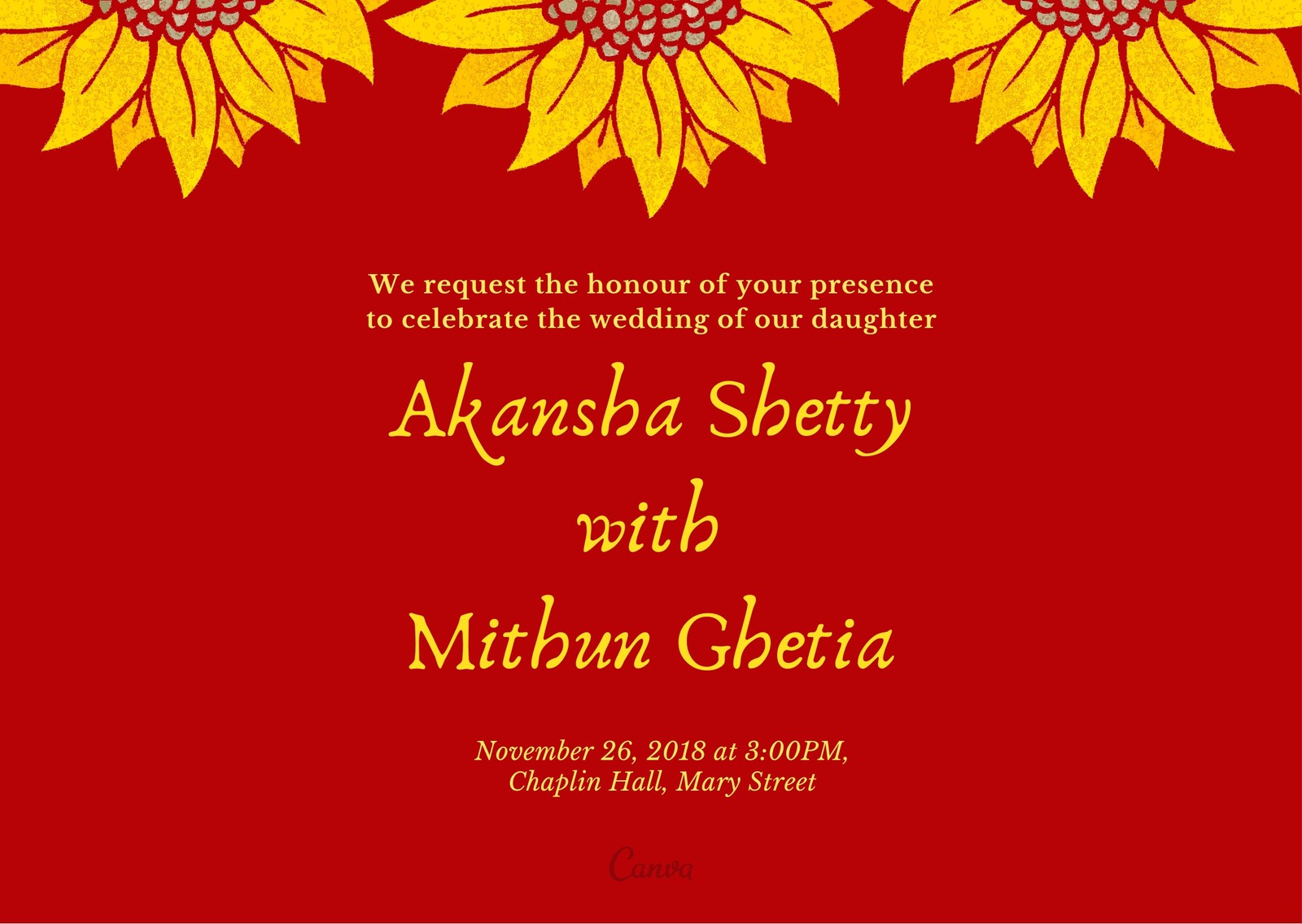 We request the honour of your presence to celebrate the wedding of our daughter

Akansha Shetty
with
Mithun Ghetia

November 26, 2018 at 3:00PM,
Chaplin Hall, Mary Street

Canva